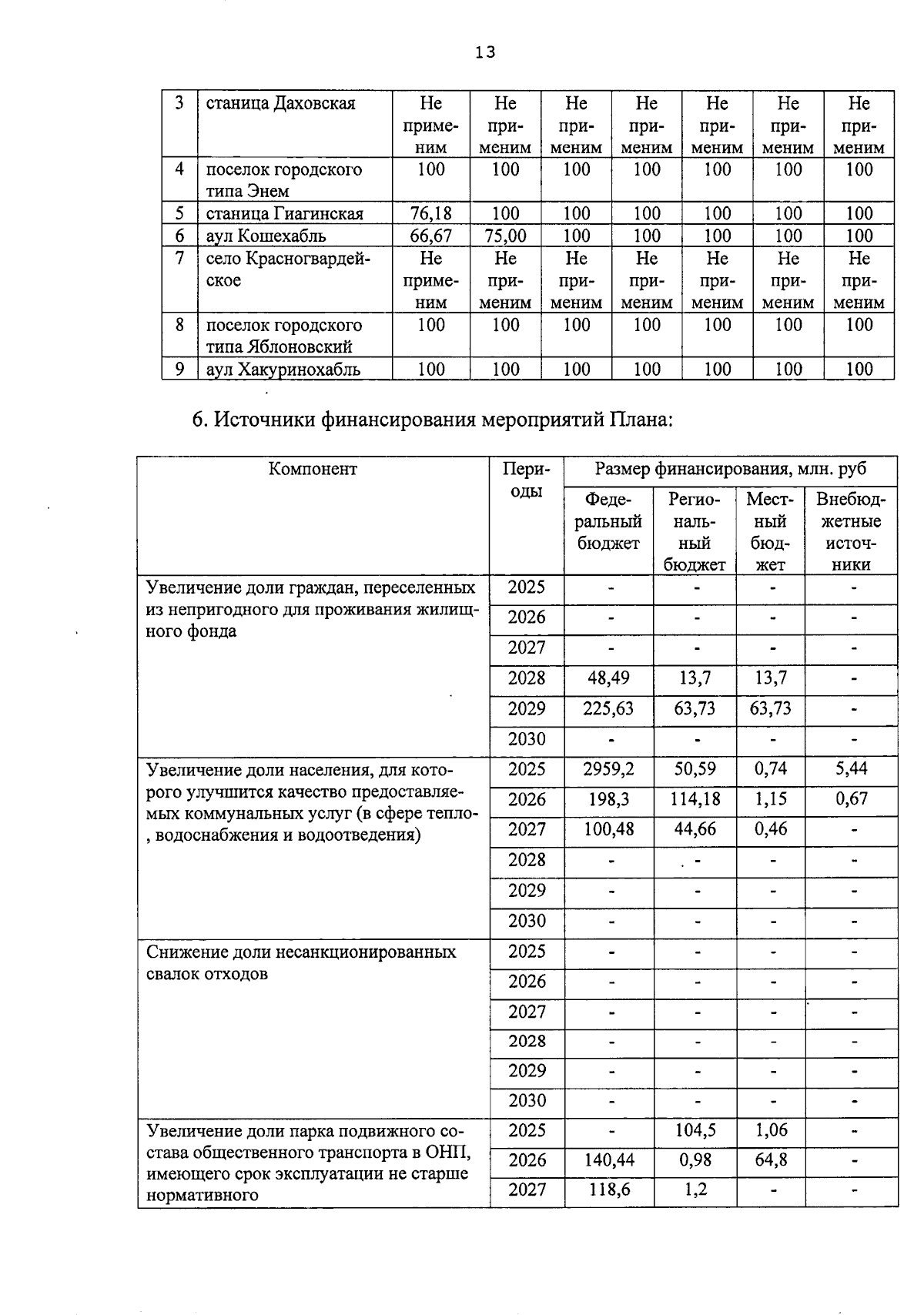 13

| 3 | станица Даховская | Не применим | Не применим | Не применим | Не применим | Не применим | Не применим | Не применим |
|---|---|---|---|---|---|---|---|---|
| 4 | поселок городского типа Энем | 100 | 100 | 100 | 100 | 100 | 100 | 100 |
| 5 | станица Гиагинская | 76,18 | 100 | 100 | 100 | 100 | 100 | 100 |
| 6 | аул Кошехабль | 66,67 | 75,00 | 100 | 100 | 100 | 100 | 100 |
| 7 | село Красногвардейское | Не применим | Не применим | Не применим | Не применим | Не применим | Не применим | Не применим |
| 8 | поселок городского типа Яблоновский | 100 | 100 | 100 | 100 | 100 | 100 | 100 |
| 9 | аул Хакуринохабль | 100 | 100 | 100 | 100 | 100 | 100 | 100 |

6. Источники финансирования мероприятий Плана:

| Компонент | Периоды | Размер финансирования, млн. руб | | | |
|---|---|---|---|---|---|
| | | Федеральный бюджет | Региональный бюджет | Местный бюджет | Внебюджетные источники |
| Увеличение доли граждан, переселенных из непригодного для проживания жилищного фонда | 2025 | - | - | - | - |
| | 2026 | - | - | - | - |
| | 2027 | - | - | - | - |
| | 2028 | 48,49 | 13,7 | 13,7 | - |
| | 2029 | 225,63 | 63,73 | 63,73 | - |
| | 2030 | - | - | - | - |
| Увеличение доли населения, для которого улучшится качество предоставляемых коммунальных услуг (в сфере тепло-, водоснабжения и водоотведения) | 2025 | 2959,2 | 50,59 | 0,74 | 5,44 |
| | 2026 | 198,3 | 114,18 | 1,15 | 0,67 |
| | 2027 | 100,48 | 44,66 | 0,46 | - |
| | 2028 | - | - | - | - |
| | 2029 | - | - | - | - |
| | 2030 | - | - | - | - |
| Снижение доли несанкционированных свалок отходов | 2025 | - | - | - | - |
| | 2026 | - | - | - | - |
| | 2027 | - | - | - | - |
| | 2028 | - | - | - | - |
| | 2029 | - | - | - | - |
| | 2030 | - | - | - | - |
| Увеличение доли парка подвижного состава общественного транспорта в ОНП, имеющего срок эксплуатации не старше нормативного | 2025 | - | 104,5 | 1,06 | - |
| | 2026 | 140,44 | 0,98 | 64,8 | - |
| | 2027 | 118,6 | 1,2 | - | - |